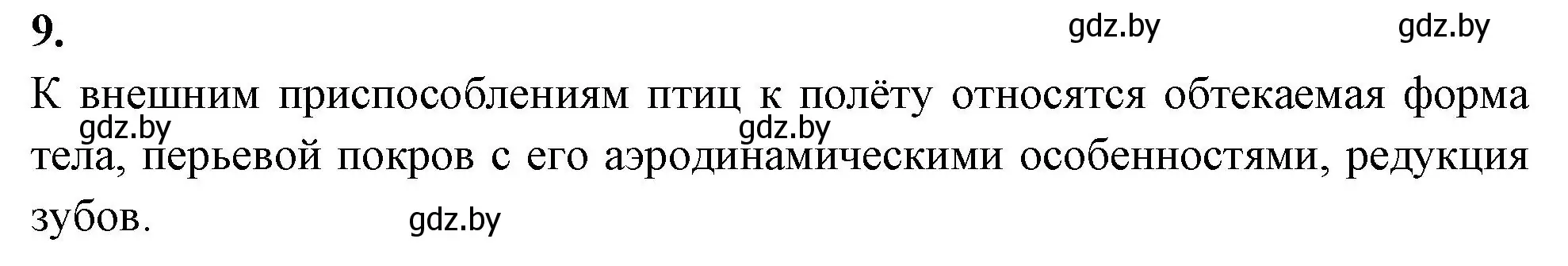 9.

gdz.by gdz.by

К внешним приспособлениям птиц к полёту относятся обтекаемая форма тела, перьевой покров с его аэродинамическими особенностями, редукция зубов.

gdz.by gdz.by gdz.by